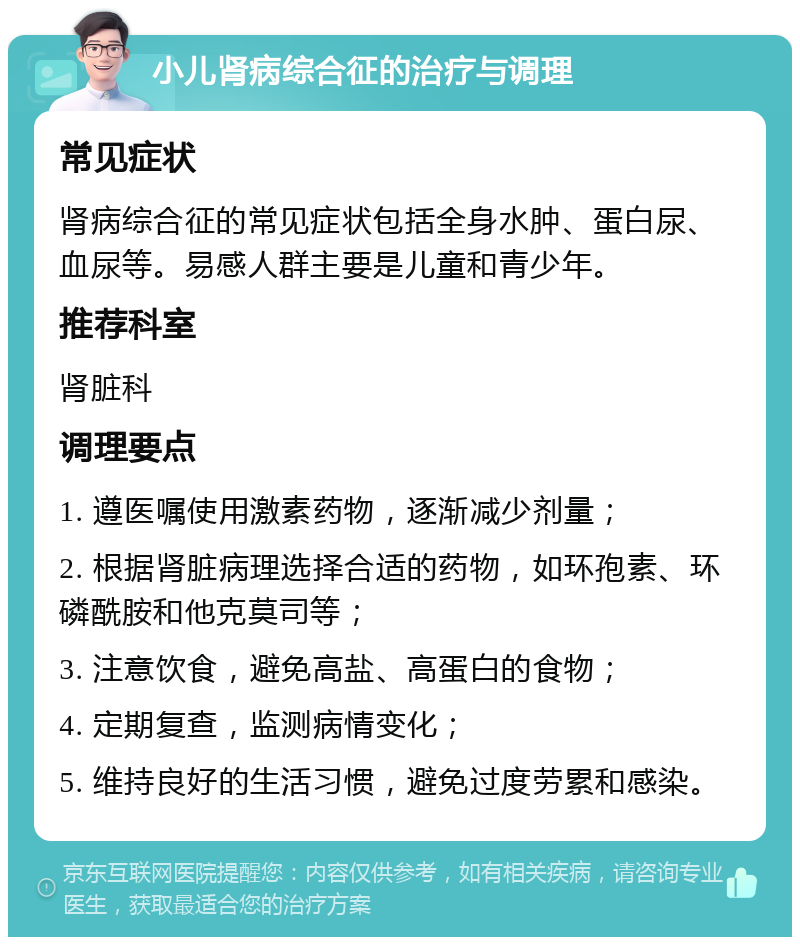 小儿肾病综合征的治疗与调理

常见症状

肾病综合征的常见症状包括全身水肿、蛋白尿、血尿等。易感人群主要是儿童和青少年。

推荐科室

肾脏科

调理要点

1. 遵医嘱使用激素药物，逐渐减少剂量；

2. 根据肾脏病理选择合适的药物，如环孢素、环磷酰胺和他克莫司等；

3. 注意饮食，避免高盐、高蛋白的食物；

4. 定期复查，监测病情变化；

5. 维持良好的生活习惯，避免过度劳累和感染。

京东互联网医院提醒您：内容仅供参考，如有相关疾病，请咨询专业医生，获取最适合您的治疗方案